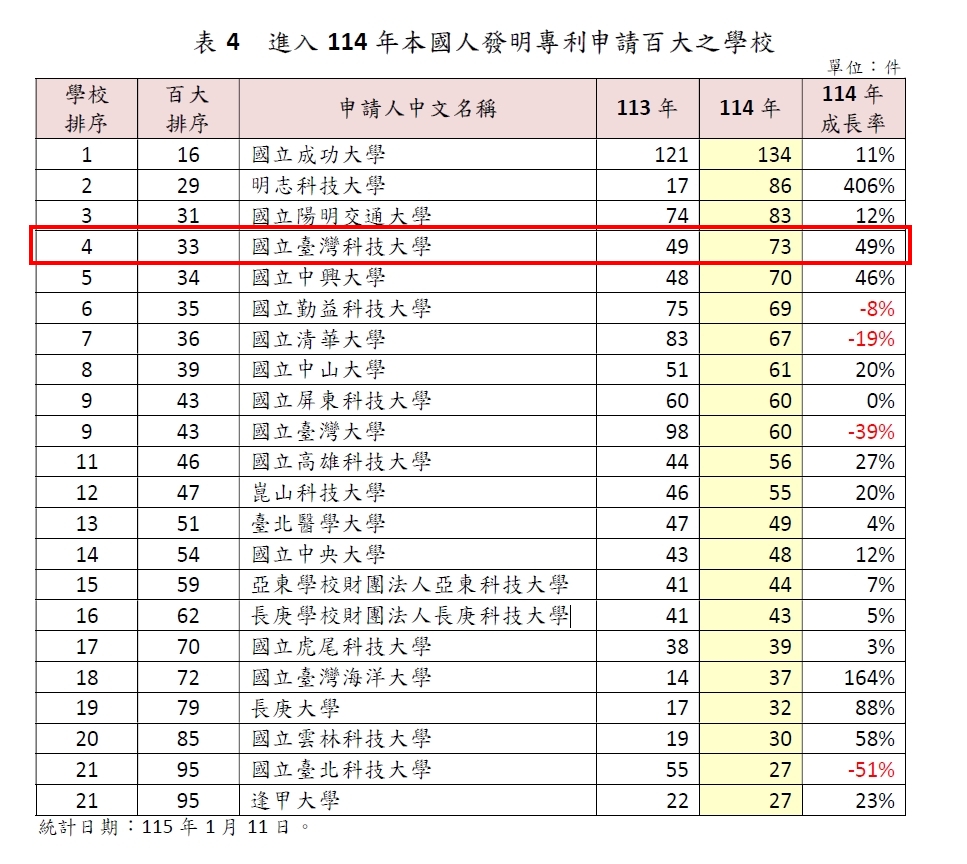 表 4　進入 114 年本國人發明專利申請百大之學校

單位：件

| 學校排序 | 百大排序 | 申請人中文名稱 | 113 年 | 114 年 | 114 年成長率 |
|---|---|---|---|---|---|
| 1 | 16 | 國立成功大學 | 121 | 134 | 11% |
| 2 | 29 | 明志科技大學 | 17 | 86 | 406% |
| 3 | 31 | 國立陽明交通大學 | 74 | 83 | 12% |
| 4 | 33 | 國立臺灣科技大學 | 49 | 73 | 49% |
| 5 | 34 | 國立中興大學 | 48 | 70 | 46% |
| 6 | 35 | 國立勤益科技大學 | 75 | 69 | -8% |
| 7 | 36 | 國立清華大學 | 83 | 67 | -19% |
| 8 | 39 | 國立中山大學 | 51 | 61 | 20% |
| 9 | 43 | 國立屏東科技大學 | 60 | 60 | 0% |
| 9 | 43 | 國立臺灣大學 | 98 | 60 | -39% |
| 11 | 46 | 國立高雄科技大學 | 44 | 56 | 27% |
| 12 | 47 | 崑山科技大學 | 46 | 55 | 20% |
| 13 | 51 | 臺北醫學大學 | 47 | 49 | 4% |
| 14 | 54 | 國立中央大學 | 43 | 48 | 12% |
| 15 | 59 | 亞東學校財團法人亞東科技大學 | 41 | 44 | 7% |
| 16 | 62 | 長庚學校財團法人長庚科技大學 | 41 | 43 | 5% |
| 17 | 70 | 國立虎尾科技大學 | 38 | 39 | 3% |
| 18 | 72 | 國立臺灣海洋大學 | 14 | 37 | 164% |
| 19 | 79 | 長庚大學 | 17 | 32 | 88% |
| 20 | 85 | 國立雲林科技大學 | 19 | 30 | 58% |
| 21 | 95 | 國立臺北科技大學 | 55 | 27 | -51% |
| 21 | 95 | 逢甲大學 | 22 | 27 | 23% |

統計日期：115 年 1 月 11 日。